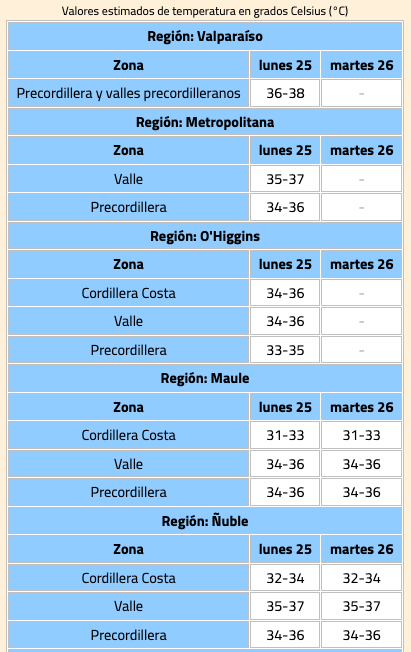 Valores estimados de temperatura en grados Celsius (°C)

| Región: Valparaíso | | |
|---|---|---|
| Zona | lunes 25 | martes 26 |
| Precordillera y valles precordilleranos | 36-38 | - |
| Región: Metropolitana | | |
| Zona | lunes 25 | martes 26 |
| Valle | 35-37 | - |
| Precordillera | 34-36 | - |
| Región: O'Higgins | | |
| Zona | lunes 25 | martes 26 |
| Cordillera Costa | 34-36 | - |
| Valle | 34-36 | - |
| Precordillera | 33-35 | - |
| Región: Maule | | |
| Zona | lunes 25 | martes 26 |
| Cordillera Costa | 31-33 | 31-33 |
| Valle | 34-36 | 34-36 |
| Precordillera | 34-36 | 34-36 |
| Región: Ñuble | | |
| Zona | lunes 25 | martes 26 |
| Cordillera Costa | 32-34 | 32-34 |
| Valle | 35-37 | 35-37 |
| Precordillera | 34-36 | 34-36 |